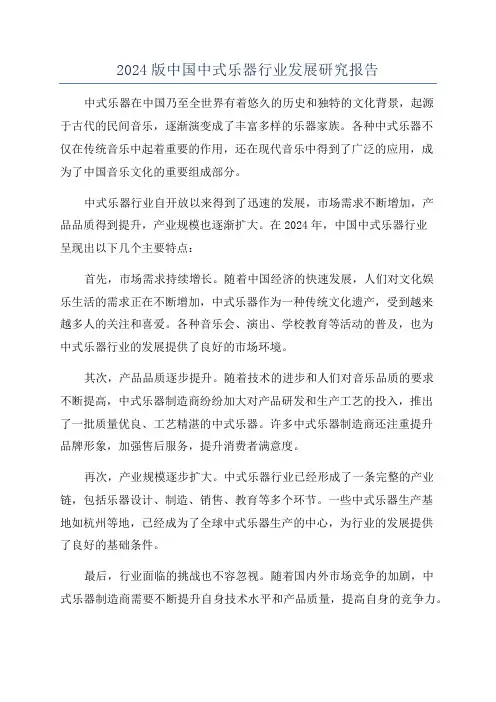 2024 版中国中式乐器行业发展研究报告

中式乐器在中国乃至全世界有着悠久的历史和独特的文化背景，起源于古代的民间音乐，逐渐演变成了丰富多样的乐器家族。各种中式乐器不仅在传统音乐中起着重要的作用，还在现代音乐中得到了广泛的应用，成为了中国音乐文化的重要组成部分。

中式乐器行业自开放以来得到了迅速的发展，市场需求不断增加，产品品质得到提升，产业规模也逐渐扩大。在 2024 年，中国中式乐器行业呈现出以下几个主要特点：

首先，市场需求持续增长。随着中国经济的快速发展，人们对文化娱乐生活的需求正在不断增加，中式乐器作为一种传统文化遗产，受到越来越多人的关注和喜爱。各种音乐会、演出、学校教育等活动的普及，也为中式乐器行业的发展提供了良好的市场环境。

其次，产品品质逐步提升。随着技术的进步和人们对音乐品质的要求不断提高，中式乐器制造商纷纷加大对产品研发和生产工艺的投入，推出了一批质量优良、工艺精湛的中式乐器。许多中式乐器制造商还注重提升品牌形象，加强售后服务，提升消费者满意度。

再次，产业规模逐步扩大。中式乐器行业已经形成了一条完整的产业链，包括乐器设计、制造、销售、教育等多个环节。一些中式乐器生产基地如杭州等地，已经成为了全球中式乐器生产的中心，为行业的发展提供了良好的基础条件。

最后，行业面临的挑战也不容忽视。随着国内外市场竞争的加剧，中式乐器制造商需要不断提升自身技术水平和产品质量，提高自身的竞争力。